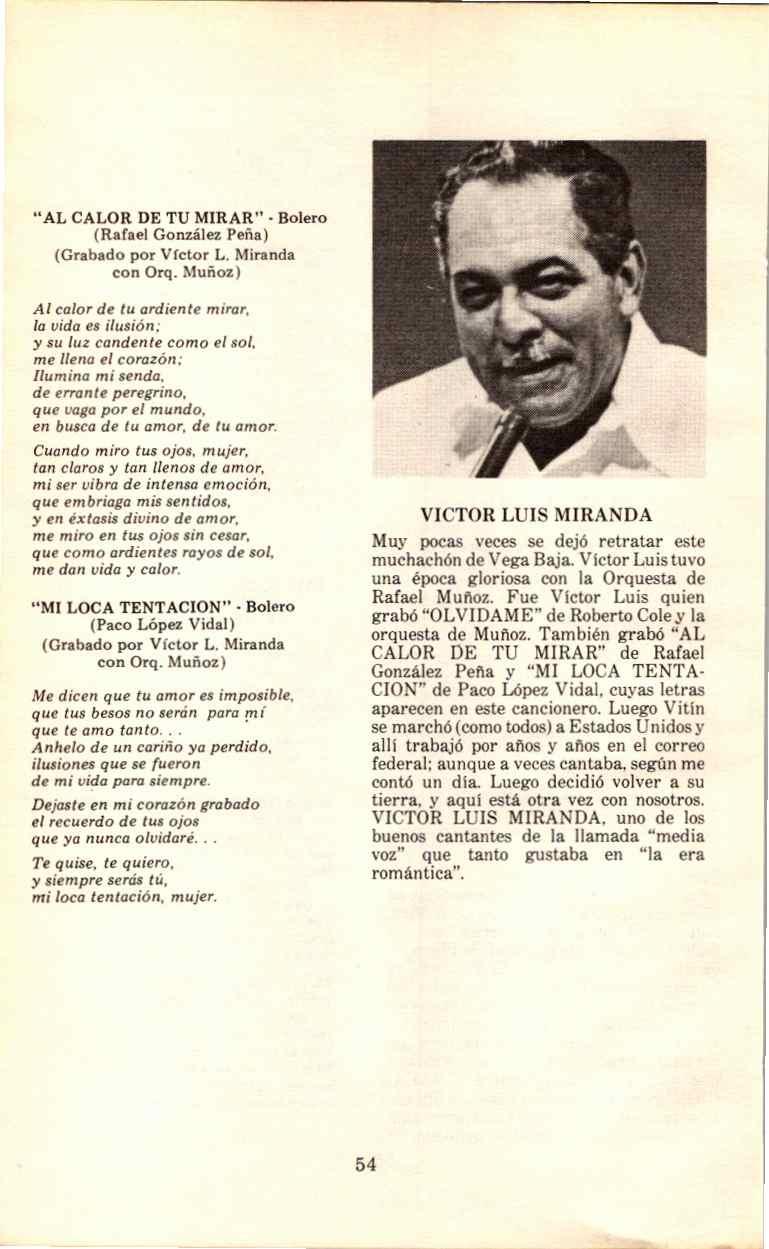 "AL CALOR DE TU MIRAR" - Bolero
(Rafael González Peña)
(Grabado por Víctor L. Miranda con Orq. Muñoz)

Al calor de tu ardiente mirar,
la vida es ilusión;
y su luz candente como el sol,
me llena el corazón;
Ilumina mi senda,
de errante peregrino,
que vaga por el mundo,
en busca de tu amor, de tu amor.

Cuando miro tus ojos, mujer,
tan claros y tan llenos de amor,
mi ser vibra de intensa emoción,
que embriaga mis sentidos,
y en éxtasis divino de amor,
me miro en tus ojos sin cesar,
que como ardientes rayos de sol,
me dan vida y calor.

"MI LOCA TENTACION" - Bolero
(Paco López Vidal)
(Grabado por Víctor L. Miranda con Orq. Muñoz)

Me dicen que tu amor es imposible,
que tus besos no serán para mí
que te amo tanto. . .
Anhelo de un cariño ya perdido,
ilusiones que se fueron
de mi vida para siempre.

Dejaste en mi corazón grabado
el recuerdo de tus ojos
que ya nunca olvidaré. . .

Te quise, te quiero,
y siempre serás tú,
mi loca tentación, mujer.

VICTOR LUIS MIRANDA

Muy pocas veces se dejó retratar este muchachón de Vega Baja. Víctor Luis tuvo una época gloriosa con la Orquesta de Rafael Muñoz. Fue Víctor Luis quien grabó "OLVIDAME" de Roberto Cole y la orquesta de Muñoz. También grabó "AL CALOR DE TU MIRAR" de Rafael González Peña y "MI LOCA TENTACION" de Paco López Vidal, cuyas letras aparecen en este cancionero. Luego Vitín se marchó (como todos) a Estados Unidos y allí trabajó por años y años en el correo federal; aunque a veces cantaba, según me contó un día. Luego decidió volver a su tierra, y aquí está otra vez con nosotros. VICTOR LUIS MIRANDA, uno de los buenos cantantes de la llamada "media voz" que tanto gustaba en "la era romántica".

54